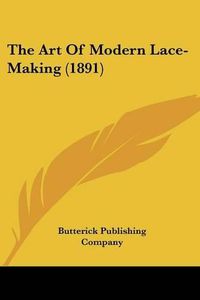 The Art Of Modern Lace-Making (1891)

Butterick Publishing Company